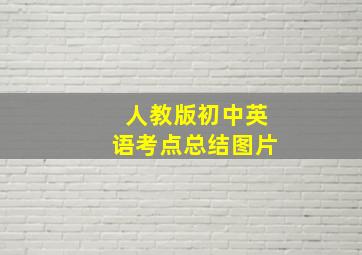 人教版初中英语考点总结图片